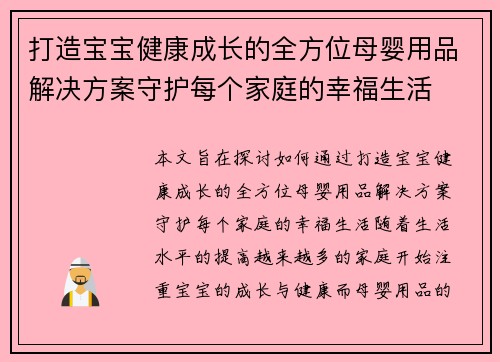 打造宝宝健康成长的全方位母婴用品解决方案守护每个家庭的幸福生活

本文旨在探讨如何通过打造宝宝健康成长的全方位母婴用品解决方案守护每个家庭的幸福生活随着生活水平的提高越来越多的家庭开始注重宝宝的成长与健康而母婴用品的